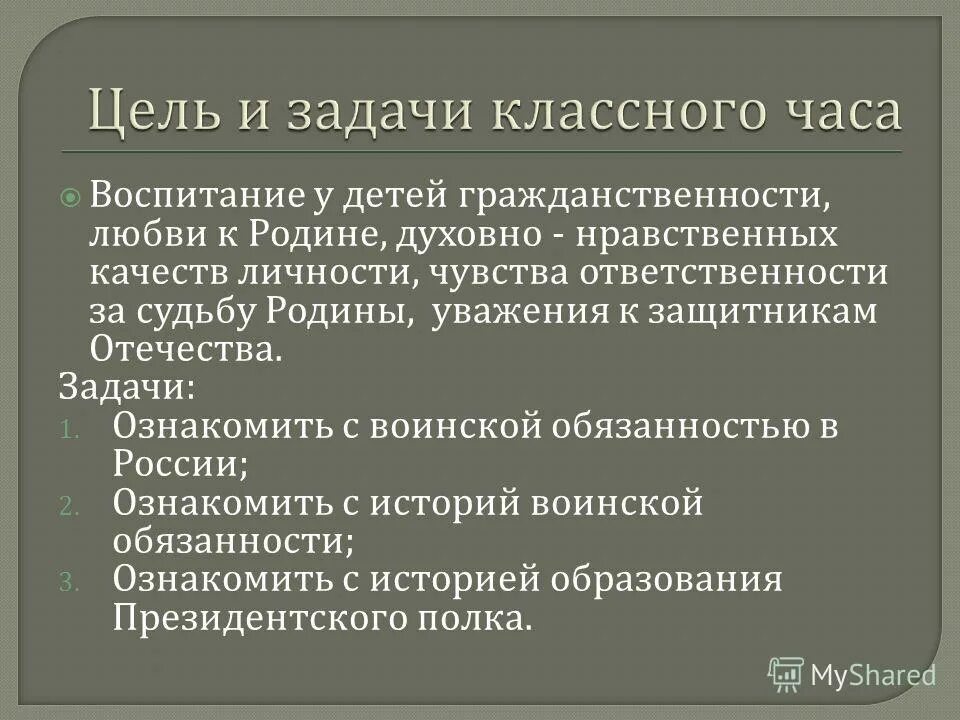 Цель и задачи классного часа

Воспитание у детей гражданственности, любви к Родине, духовно - нравственных качеств личности, чувства ответственности за судьбу Родины, уважения к защитникам Отечества.

Задачи:

1. Ознакомить с воинской обязанностью в России;
2. Ознакомить с историй воинской обязанности;
3. Ознакомить с историей образования Президентского полка.

MyShared